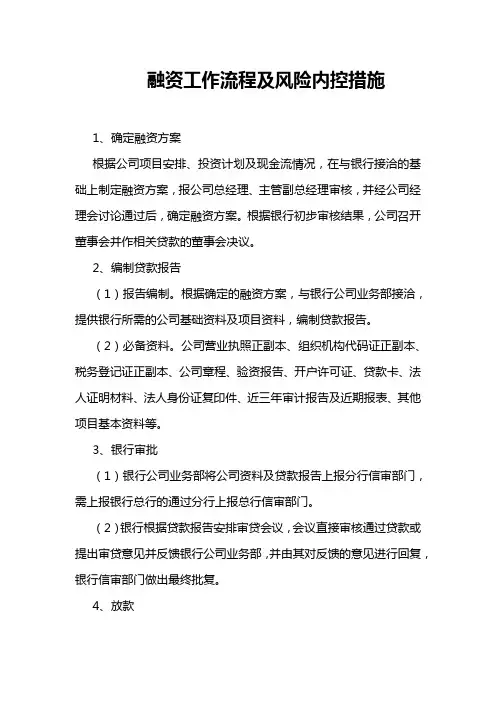 融资工作流程及风险内控措施

1、确定融资方案

根据公司项目安排、投资计划及现金流情况，在与银行接洽的基础上制定融资方案，报公司总经理、主管副总经理审核，并经公司经理会讨论通过后，确定融资方案。根据银行初步审核结果，公司召开董事会并作相关贷款的董事会决议。

2、编制贷款报告

（1）报告编制。根据确定的融资方案，与银行公司业务部接洽，提供银行所需的公司基础资料及项目资料，编制贷款报告。

（2）必备资料。公司营业执照正副本、组织机构代码证正副本、税务登记证正副本、公司章程、验资报告、开户许可证、贷款卡、法人证明材料、法人身份证复印件、近三年审计报告及近期报表、其他项目基本资料等。

3、银行审批

（1）银行公司业务部将公司资料及贷款报告上报分行信审部门，需上报银行总行的通过分行上报总行信审部门。

（2）银行根据贷款报告安排审贷会议，会议直接审核通过贷款或提出审贷意见并反馈银行公司业务部，并由其对反馈的意见进行回复，银行信审部门做出最终批复。

4、放款